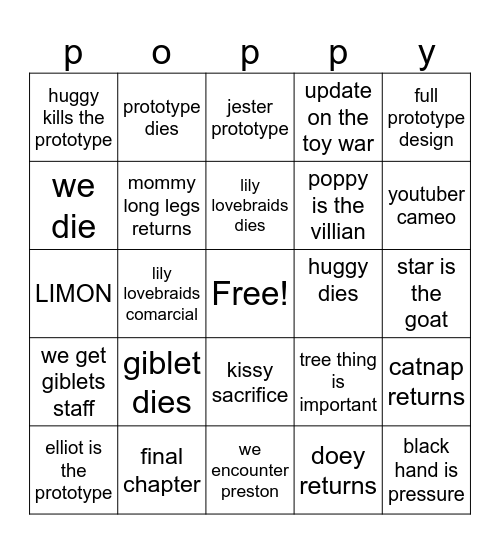 | p | o | p | p | y |
|---|---|---|---|---|
| huggy kills the prototype | prototype dies | jester prototype | update on the toy war | full prototype design |
| we die | mommy long legs returns | lily lovebraids dies | poppy is the villian | youtuber cameo |
| LIMON | lily lovebraids comarcial | Free! | huggy dies | star is the goat |
| we get giblets staff | giblet dies | kissy sacrifice | tree thing is important | catnap returns |
| elliot is the prototype | final chapter | we encounter preston | doey returns | black hand is pressure |